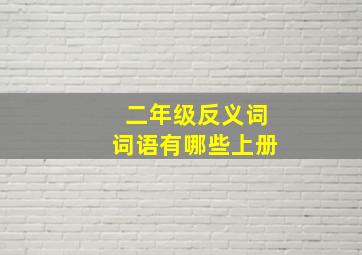 二年级反义词
词语有哪些上册